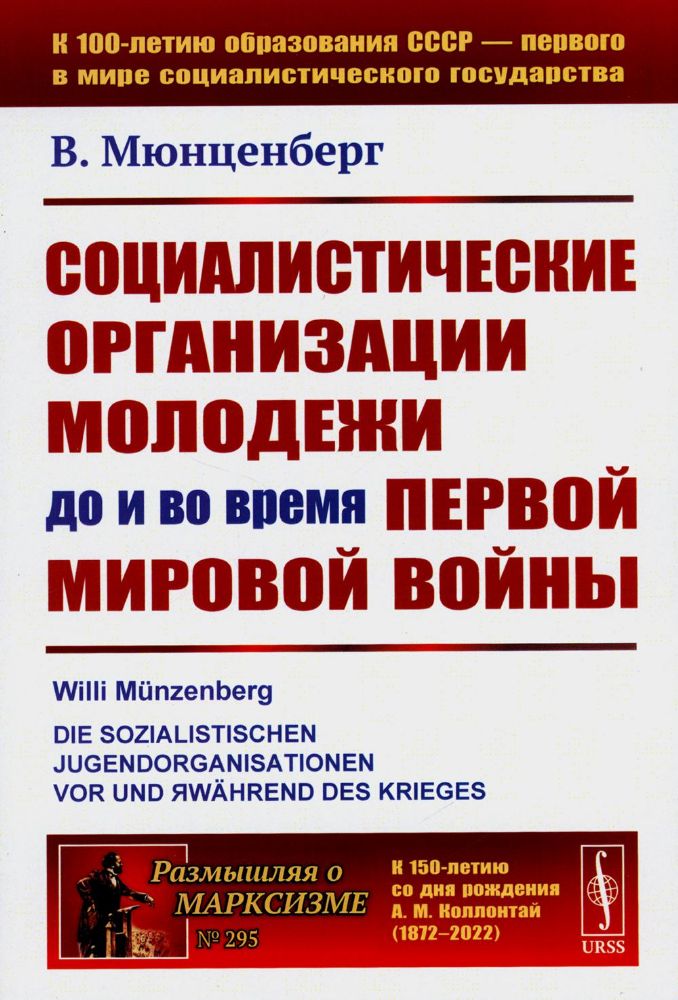 К 100-летию образования СССР — первого в мире социалистического государства

В. Мюнценберг

СОЦИАЛИСТИЧЕСКИЕ ОРГАНИЗАЦИИ МОЛОДЕЖИ до и во время ПЕРВОЙ МИРОВОЙ ВОЙНЫ

Willi Münzenberg

DIE SOZIALISTISCHEN JUGENDORGANISATIONEN VOR UND ЯWÄHREND DES KRIEGES

Размышляя о МАРКСИЗМЕ
№ 295

К 150-летию со дня рождения А. М. Коллонтай (1872–2022)

URSS